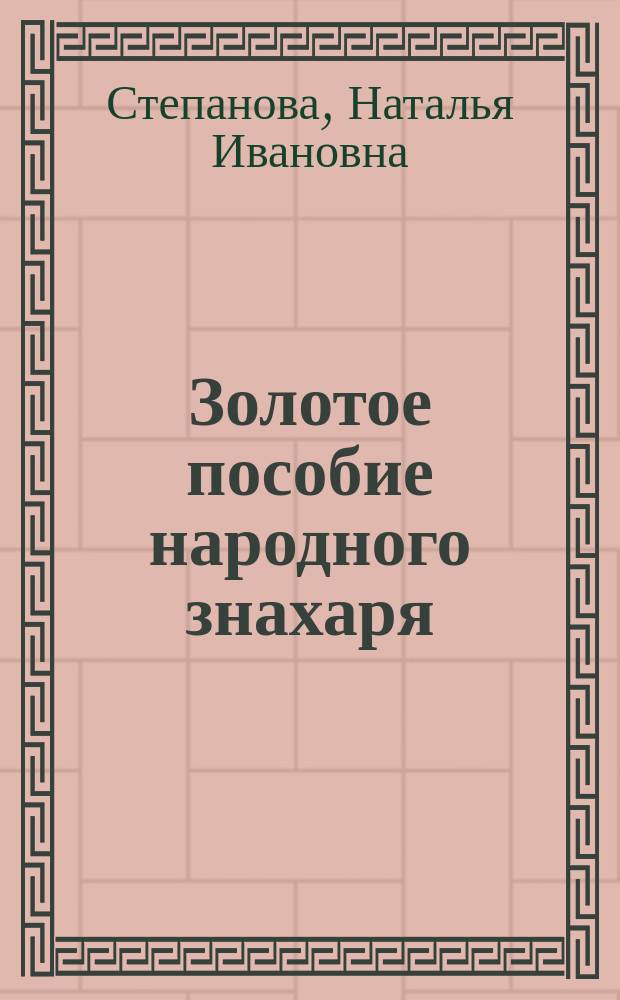 Степанова, Наталья Ивановна

Золотое пособие народного знахаря